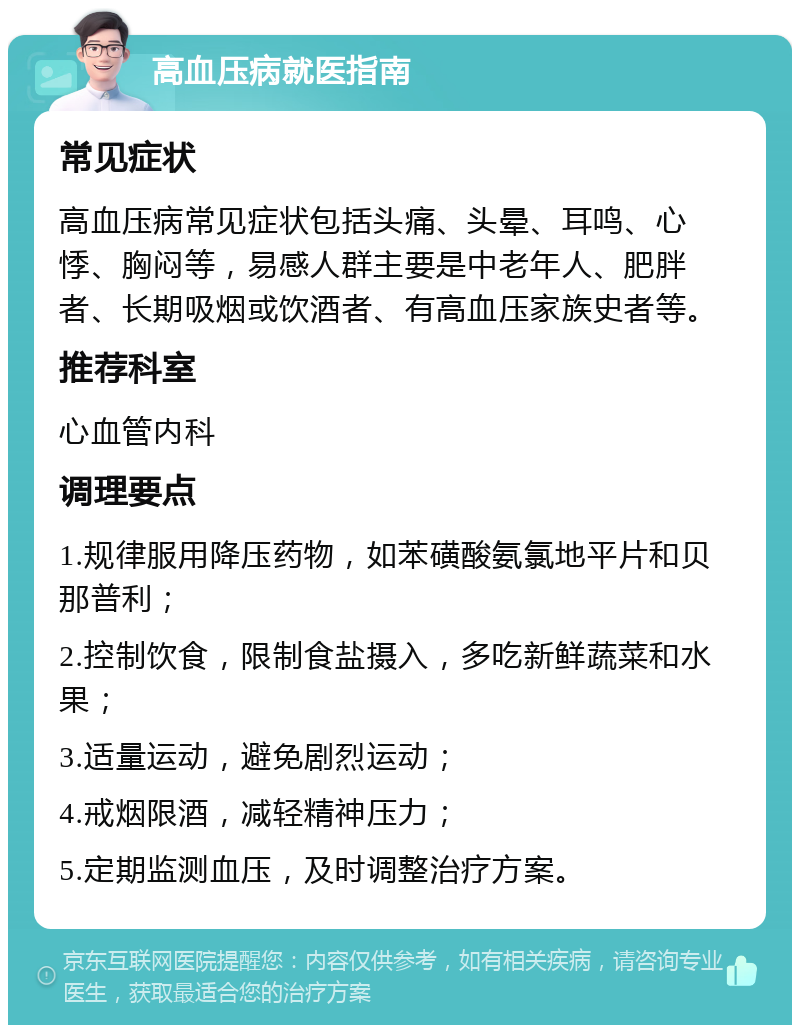 高血压病就医指南

常见症状

高血压病常见症状包括头痛、头晕、耳鸣、心悸、胸闷等，易感人群主要是中老年人、肥胖者、长期吸烟或饮酒者、有高血压家族史者等。

推荐科室

心血管内科

调理要点

1.规律服用降压药物，如苯磺酸氨氯地平片和贝那普利；

2.控制饮食，限制食盐摄入，多吃新鲜蔬菜和水果；

3.适量运动，避免剧烈运动；

4.戒烟限酒，减轻精神压力；

5.定期监测血压，及时调整治疗方案。

京东互联网医院提醒您：内容仅供参考，如有相关疾病，请咨询专业医生，获取最适合您的治疗方案